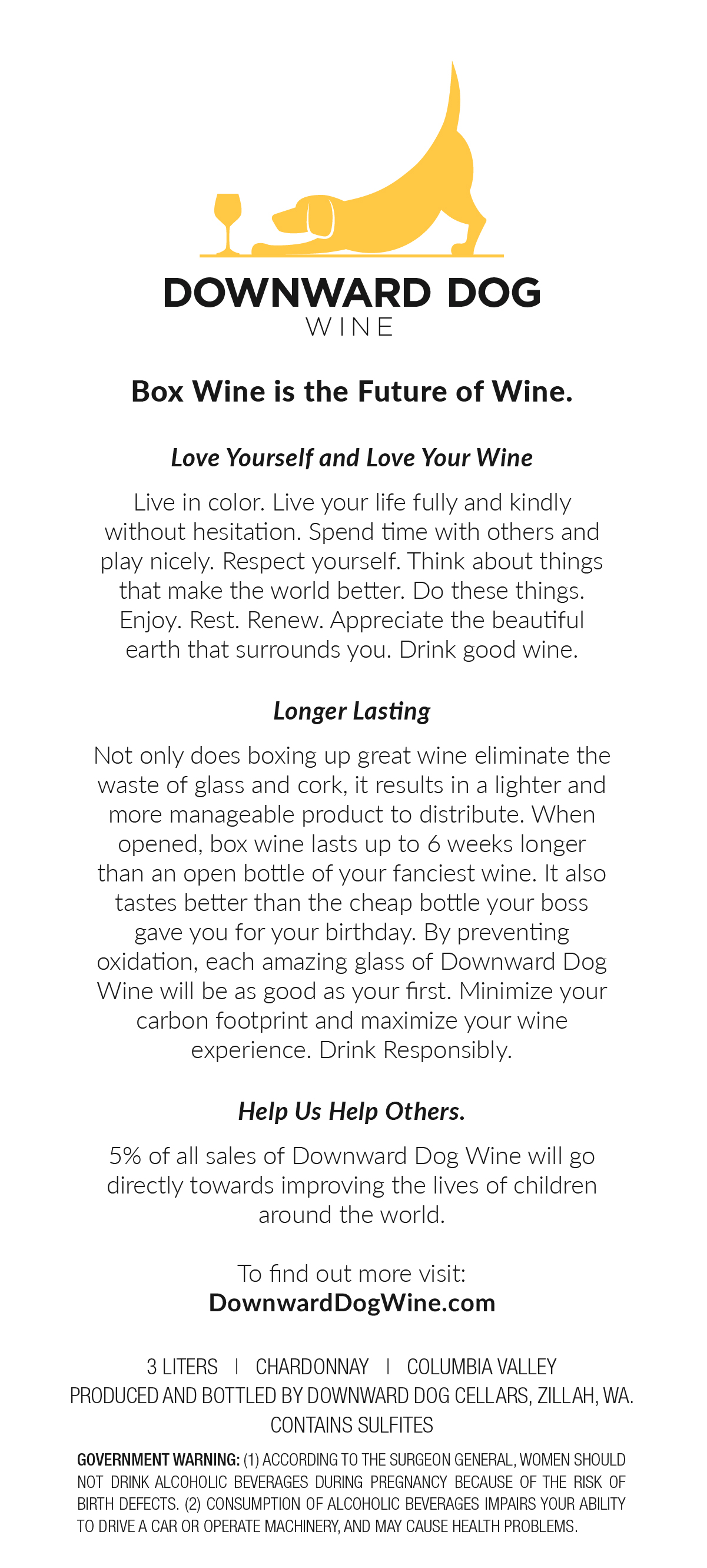 DOWNWARD DOG
WINE

Box Wine is the Future of Wine.

Love Yourself and Love Your Wine

Live in color. Live your life fully and kindly without hesitation. Spend time with others and play nicely. Respect yourself. Think about things that make the world better. Do these things. Enjoy. Rest. Renew. Appreciate the beautiful earth that surrounds you. Drink good wine.

Longer Lasting

Not only does boxing up great wine eliminate the waste of glass and cork, it results in a lighter and more manageable product to distribute. When opened, box wine lasts up to 6 weeks longer than an open bottle of your fanciest wine. It also tastes better than the cheap bottle your boss gave you for your birthday. By preventing oxidation, each amazing glass of Downward Dog Wine will be as good as your first. Minimize your carbon footprint and maximize your wine experience. Drink Responsibly.

Help Us Help Others.

5% of all sales of Downward Dog Wine will go directly towards improving the lives of children around the world.

To find out more visit:
DownwardDogWine.com

3 LITERS | CHARDONNAY | COLUMBIA VALLEY
PRODUCED AND BOTTLED BY DOWNWARD DOG CELLARS, ZILLAH, WA.
CONTAINS SULFITES

GOVERNMENT WARNING: (1) ACCORDING TO THE SURGEON GENERAL, WOMEN SHOULD NOT DRINK ALCOHOLIC BEVERAGES DURING PREGNANCY BECAUSE OF THE RISK OF BIRTH DEFECTS. (2) CONSUMPTION OF ALCOHOLIC BEVERAGES IMPAIRS YOUR ABILITY TO DRIVE A CAR OR OPERATE MACHINERY, AND MAY CAUSE HEALTH PROBLEMS.